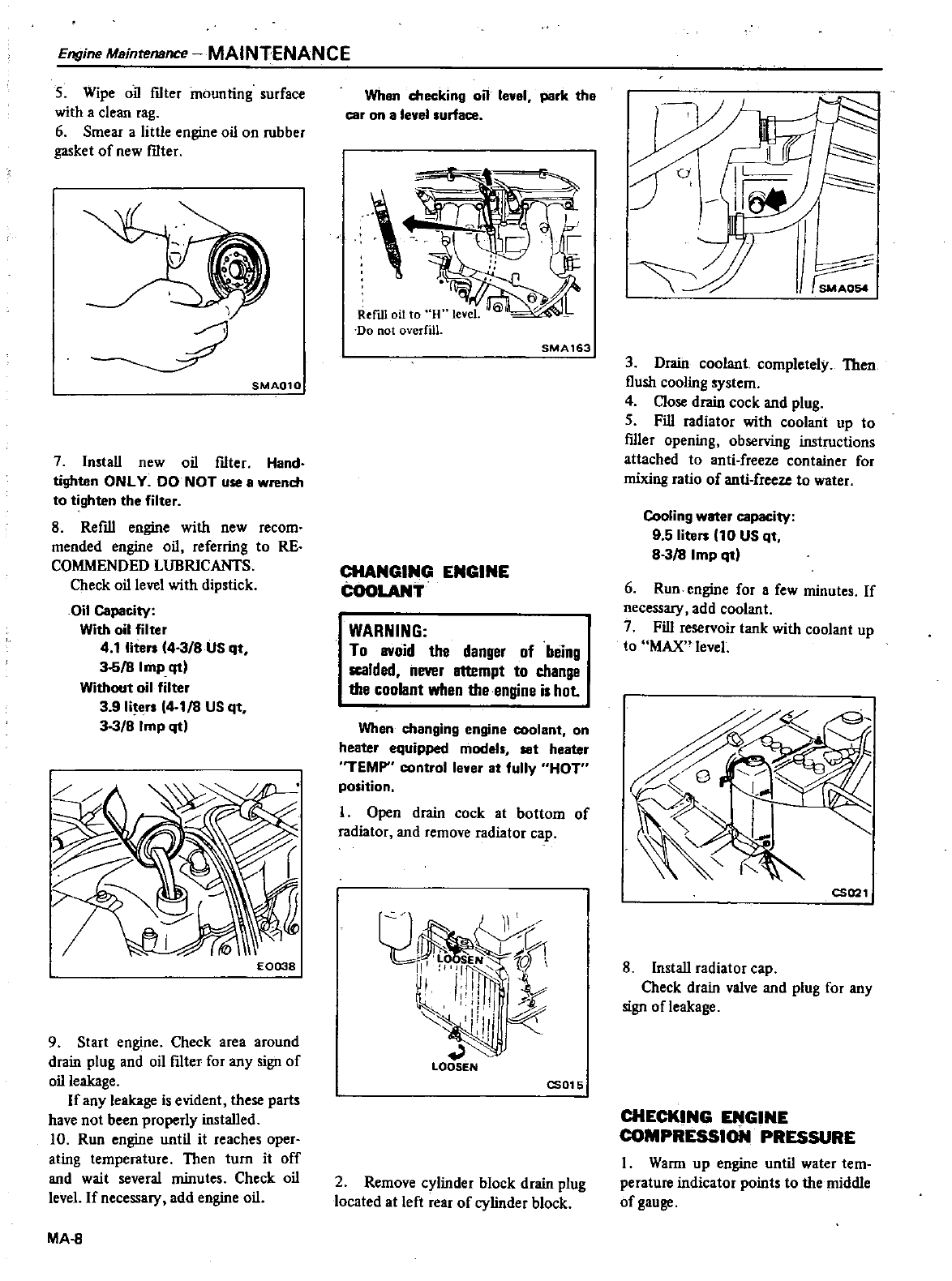 Engine Maintenance – MAINTENANCE

5. Wipe oil filter mounting surface with a clean rag.
6. Smear a little engine oil on rubber gasket of new filter.

SMA010

7. Install new oil filter. Hand-tighten ONLY. DO NOT use a wrench to tighten the filter.
8. Refill engine with new recommended engine oil, referring to RECOMMENDED LUBRICANTS.
Check oil level with dipstick.

Oil Capacity:
With oil filter
4.1 liters (4-3/8 US qt, 3-5/8 Imp qt)
Without oil filter
3.9 liters (4-1/8 US qt, 3-3/8 Imp qt)

EO038

9. Start engine. Check area around drain plug and oil filter for any sign of oil leakage.
If any leakage is evident, these parts have not been properly installed.
10. Run engine until it reaches operating temperature. Then turn it off and wait several minutes. Check oil level. If necessary, add engine oil.

When checking oil level, park the car on a level surface.

Refill oil to "H" level.
Do not overfill.
SMA163

CHANGING ENGINE COOLANT

WARNING:
To avoid the danger of being scalded, never attempt to change the coolant when the engine is hot.

When changing engine coolant, on heater equipped models, set heater "TEMP" control lever at fully "HOT" position.

1. Open drain cock at bottom of radiator, and remove radiator cap.

LOOSEN
LOOSEN
CS015

2. Remove cylinder block drain plug located at left rear of cylinder block.

SMA054

3. Drain coolant completely. Then flush cooling system.
4. Close drain cock and plug.
5. Fill radiator with coolant up to filler opening, observing instructions attached to anti-freeze container for mixing ratio of anti-freeze to water.

Cooling water capacity:
9.5 liters (10 US qt, 8-3/8 Imp qt)

6. Run engine for a few minutes. If necessary, add coolant.
7. Fill reservoir tank with coolant up to "MAX" level.

CS021

8. Install radiator cap.
Check drain valve and plug for any sign of leakage.

CHECKING ENGINE COMPRESSION PRESSURE

1. Warm up engine until water temperature indicator points to the middle of gauge.

MA-8